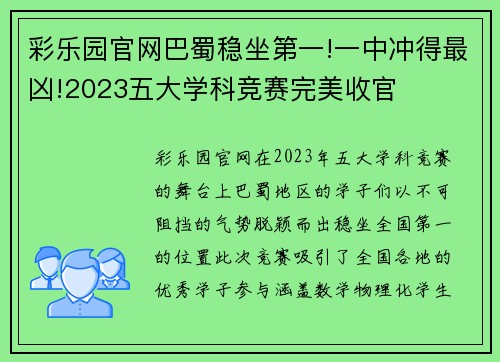 彩乐园官网巴蜀稳坐第一!一中冲得最凶!2023五大学科竞赛完美收官

彩乐园官网在2023年五大学科竞赛的舞台上巴蜀地区的学子们以不可阻挡的气势脱颖而出稳坐全国第一的位置此次竞赛吸引了全国各地的优秀学子参与涵盖数学物理化学生